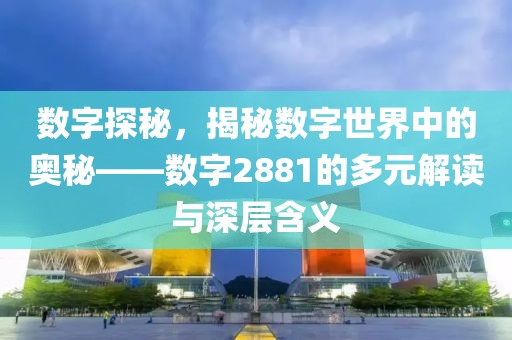 数字探秘，揭秘数字世界中的奥秘——数字2881的多元解读与深层含义